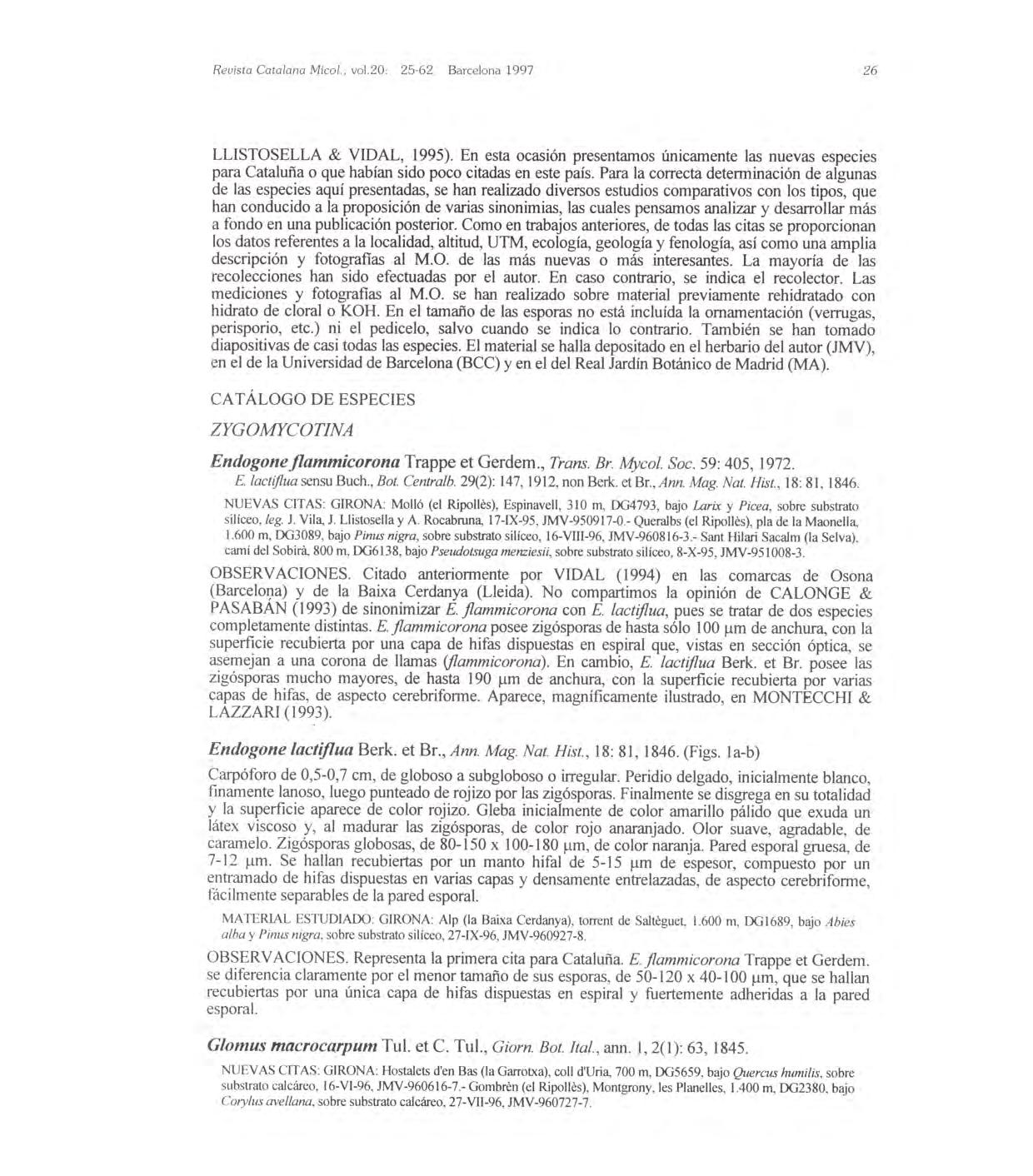 Revista Catalana Micol., vol.20: 25-62 Barcelona 1997 26

LLISTOSELLA & VIDAL, 1995). En esta ocasión presentamos únicamente las nuevas especies para Cataluña o que habían sido poco citadas en este país. Para la correcta determinación de algunas de las especies aquí presentadas, se han realizado diversos estudios comparativos con los tipos, que han conducido a la proposición de varias sinonimias, las cuales pensamos analizar y desarrollar más a fondo en una publicación posterior. Como en trabajos anteriores, de todas las citas se proporcionan los datos referentes a la localidad, altitud, UTM, ecología, geología y fenología, así como una amplia descripción y fotografías al M.O. de las más nuevas o más interesantes. La mayoría de las recolecciones han sido efectuadas por el autor. En caso contrario, se indica el recolector. Las mediciones y fotografías al M.O. se han realizado sobre material previamente rehidratado con hidrato de cloral o KOH. En el tamaño de las esporas no está incluída la ornamentación (verrugas, perisporio, etc.) ni el pedicelo, salvo cuando se indica lo contrario. También se han tomado diapositivas de casi todas las especies. El material se halla depositado en el herbario del autor (JMV), en el de la Universidad de Barcelona (BCC) y en el del Real Jardín Botánico de Madrid (MA).

CATÁLOGO DE ESPECIES

ZYGOMYCOTINA

Endogone flammicorona Trappe et Gerdem., Trans. Br. Mycol. Soc. 59: 405, 1972.
E. lactiflua sensu Buch., Bot. Centralb. 29(2): 147, 1912, non Berk. et Br., Ann. Mag. Nat. Hist., 18: 81, 1846.

NUEVAS CITAS: GIRONA: Molló (el Ripollès), Espinavell, 310 m, DG4793, bajo Larix y Picea, sobre substrato silíceo, leg. J. Vila, J. Llistosella y A. Rocabruna, 17-IX-95, JMV-950917-0.- Queralbs (el Ripollès), pla de la Maonella, 1.600 m, DG3089, bajo Pinus nigra, sobre substrato silíceo, 16-VIII-96, JMV-960816-3.- Sant Hilari Sacalm (la Selva), camí del Sobirà, 800 m, DG6138, bajo Pseudotsuga menziesii, sobre substrato silíceo, 8-X-95, JMV-951008-3.

OBSERVACIONES. Citado anteriormente por VIDAL (1994) en las comarcas de Osona (Barcelona) y de la Baixa Cerdanya (Lleida). No compartimos la opinión de CALONGE & PASABÁN (1993) de sinonimizar E. flammicorona con E. lactiflua, pues se tratar de dos especies completamente distintas. E. flammicorona posee zigósporas de hasta sólo 100 µm de anchura, con la superficie recubierta por una capa de hifas dispuestas en espiral que, vistas en sección óptica, se asemejan a una corona de llamas (flammicorona). En cambio, E. lactiflua Berk. et Br. posee las zigósporas mucho mayores, de hasta 190 µm de anchura, con la superficie recubierta por varias capas de hifas, de aspecto cerebriforme. Aparece, magníficamente ilustrado, en MONTECCHI & LAZZARI (1993).

Endogone lactiflua Berk. et Br., Ann. Mag. Nat. Hist., 18: 81, 1846. (Figs. 1a-b)

Carpóforo de 0,5-0,7 cm, de globoso a subgloboso o irregular. Peridio delgado, inicialmente blanco, finamente lanoso, luego punteado de rojizo por las zigósporas. Finalmente se disgrega en su totalidad y la superficie aparece de color rojizo. Gleba inicialmente de color amarillo pálido que exuda un látex viscoso y, al madurar las zigósporas, de color rojo anaranjado. Olor suave, agradable, de caramelo. Zigósporas globosas, de 80-150 x 100-180 µm, de color naranja. Pared esporal gruesa, de 7-12 µm. Se hallan recubiertas por un manto hifal de 5-15 µm de espesor, compuesto por un entramado de hifas dispuestas en varias capas y densamente entrelazadas, de aspecto cerebriforme, fácilmente separables de la pared esporal.

MATERIAL ESTUDIADO: GIRONA: Alp (la Baixa Cerdanya), torrent de Saltèguet, 1.600 m, DG1689, bajo Abies alba y Pinus nigra, sobre substrato silíceo, 27-IX-96, JMV-960927-8.

OBSERVACIONES. Representa la primera cita para Cataluña. E. flammicorona Trappe et Gerdem. se diferencia claramente por el menor tamaño de sus esporas, de 50-120 x 40-100 µm, que se hallan recubiertas por una única capa de hifas dispuestas en espiral y fuertemente adheridas a la pared esporal.

Glomus macrocarpum Tul. et C. Tul., Giorn. Bot. Ital., ann. 1, 2(1): 63, 1845.

NUEVAS CITAS: GIRONA: Hostalets d'en Bas (la Garrotxa), coll d'Uria, 700 m, DG5659, bajo Quercus humilis, sobre substrato calcáreo, 16-VI-96, JMV-960616-7.- Gombrèn (el Ripollès), Montgrony, les Planelles, 1.400 m, DG2380, bajo Corylus avellana, sobre substrato calcáreo, 27-VII-96, JMV-960727-7.